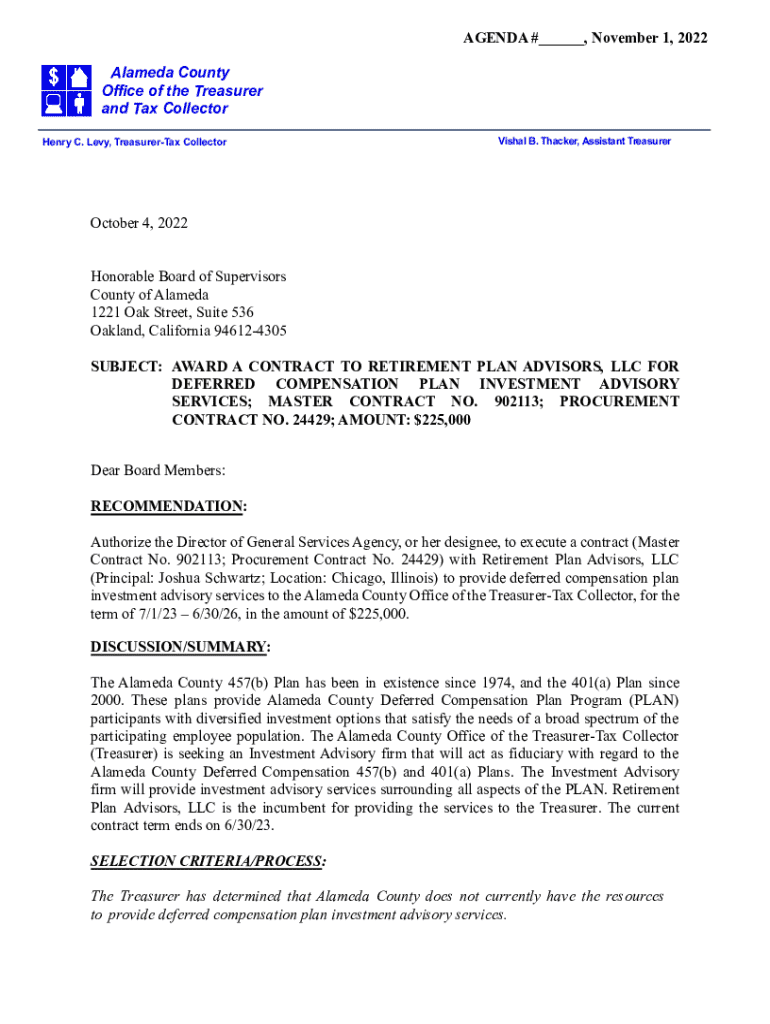 AGENDA #______, November 1, 2022

Alameda County
Office of the Treasurer
and Tax Collector

Henry C. Levy, Treasurer-Tax Collector

Vishal B. Thacker, Assistant Treasurer

October 4, 2022

Honorable Board of Supervisors
County of Alameda
1221 Oak Street, Suite 536
Oakland, California 94612-4305

SUBJECT: AWARD A CONTRACT TO RETIREMENT PLAN ADVISORS, LLC FOR DEFERRED COMPENSATION PLAN INVESTMENT ADVISORY SERVICES; MASTER CONTRACT NO. 902113; PROCUREMENT CONTRACT NO. 24429; AMOUNT: $225,000

Dear Board Members:

RECOMMENDATION:

Authorize the Director of General Services Agency, or her designee, to execute a contract (Master Contract No. 902113; Procurement Contract No. 24429) with Retirement Plan Advisors, LLC (Principal: Joshua Schwartz; Location: Chicago, Illinois) to provide deferred compensation plan investment advisory services to the Alameda County Office of the Treasurer-Tax Collector, for the term of 7/1/23 – 6/30/26, in the amount of $225,000.

DISCUSSION/SUMMARY:

The Alameda County 457(b) Plan has been in existence since 1974, and the 401(a) Plan since 2000. These plans provide Alameda County Deferred Compensation Plan Program (PLAN) participants with diversified investment options that satisfy the needs of a broad spectrum of the participating employee population. The Alameda County Office of the Treasurer-Tax Collector (Treasurer) is seeking an Investment Advisory firm that will act as fiduciary with regard to the Alameda County Deferred Compensation 457(b) and 401(a) Plans. The Investment Advisory firm will provide investment advisory services surrounding all aspects of the PLAN. Retirement Plan Advisors, LLC is the incumbent for providing the services to the Treasurer. The current contract term ends on 6/30/23.

SELECTION CRITERIA/PROCESS:

The Treasurer has determined that Alameda County does not currently have the resources to provide deferred compensation plan investment advisory services.